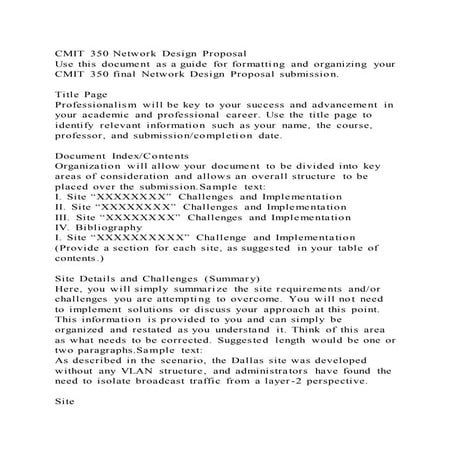 CMIT 350 Network Design Proposal
Use this document as a guide for formatting and organizing your CMIT 350 final Network Design Proposal submission.

Title Page
Professionalism will be key to your success and advancement in your academic and professional career. Use the title page to identify relevant information such as your name, the course, professor, and submission/completion date.

Document Index/Contents
Organization will allow your document to be divided into key areas of consideration and allows an overall structure to be placed over the submission.Sample text:
I. Site “XXXXXXXX” Challenges and Implementation
II. Site “XXXXXXXX” Challenges and Implementation
III. Site “XXXXXXXX” Challenges and Implementation
IV. Bibliography
I. Site “XXXXXXXXXX” Challenge and Implementation
(Provide a section for each site, as suggested in your table of contents.)

Site Details and Challenges (Summary)
Here, you will simply summarize the site requirements and/or challenges you are attempting to overcome. You will not need to implement solutions or discuss your approach at this point. This information is provided to you and can simply be organized and restated as you understand it. Think of this area as what needs to be corrected. Suggested length would be one or two paragraphs.Sample text:
As described in the scenario, the Dallas site was developed without any VLAN structure, and administrators have found the need to isolate broadcast traffic from a layer-2 perspective.

Site